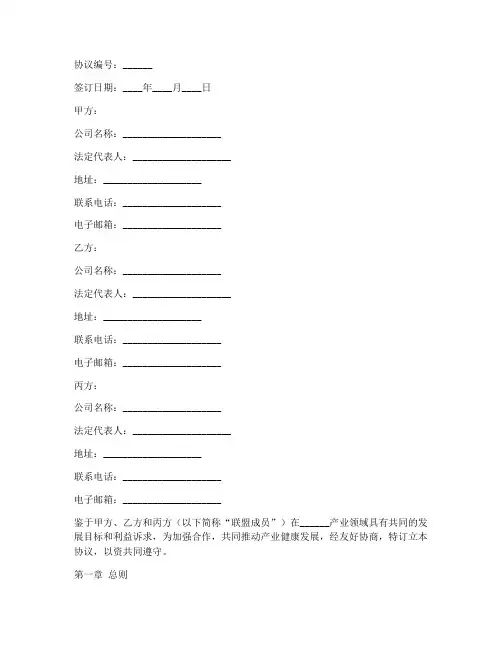 协议编号：______

签订日期：____年____月____日

甲方：

公司名称：____________________

法定代表人：____________________

地址：____________________

联系电话：____________________

电子邮箱：____________________

乙方：

公司名称：____________________

法定代表人：____________________

地址：____________________

联系电话：____________________

电子邮箱：____________________

丙方：

公司名称：____________________

法定代表人：____________________

地址：____________________

联系电话：____________________

电子邮箱：____________________

鉴于甲方、乙方和丙方（以下简称“联盟成员”）在______产业领域具有共同的发展目标和利益诉求，为加强合作，共同推动产业健康发展，经友好协商，特订立本协议，以资共同遵守。

第一章 总则